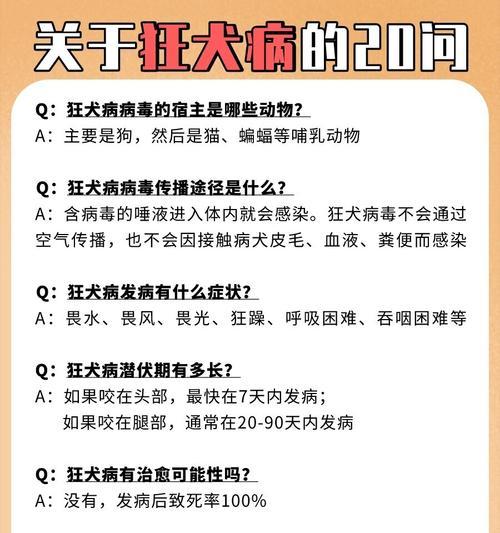 关于狂犬病的20问

Q：狂犬病病毒的宿主是哪些动物？
A：主要是狗，然后是猫、蝙蝠等哺乳动物

Q：狂犬病病毒传播途径是什么？
A：含病毒的唾液进入体内就会感染。狂犬病毒不会通过空气传播，也不会因接触病犬皮毛、血液、粪便而感染

Q：狂犬病发病有什么症状？
A：畏水、畏风、畏光、狂躁、呼吸困难、吞咽困难等

Q：狂犬病潜伏期有多长？
A：如果咬在头部，最快在7天内发病；
如果咬在腿部，通常在20-90天内发病

Q：狂犬病有治愈可能性吗？
A：没有，发病后致死率100%